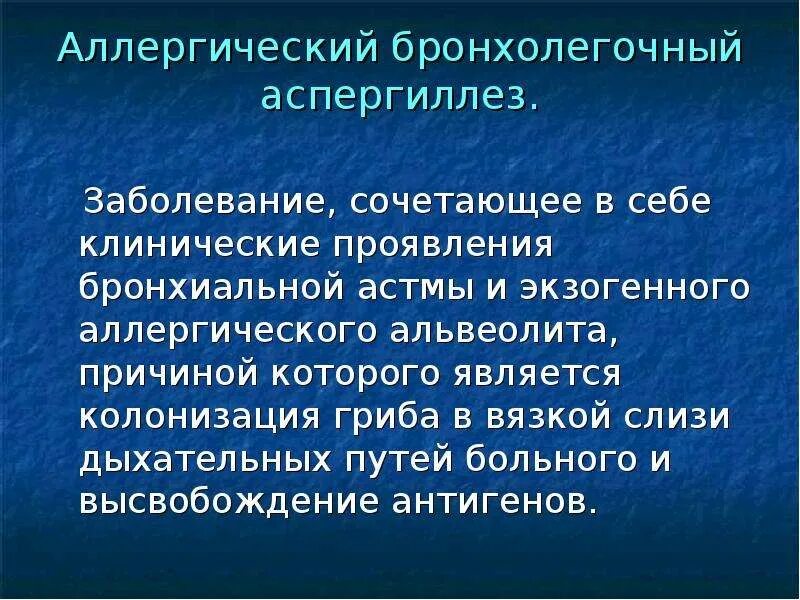 Аллергический бронхолегочный аспергиллез.

Заболевание, сочетающее в себе клинические проявления бронхиальной астмы и экзогенного аллергического альвеолита, причиной которого является колонизация гриба в вязкой слизи дыхательных путей больного и высвобождение антигенов.